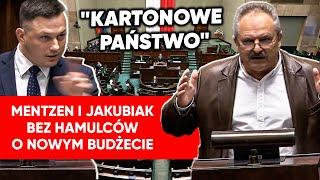 "KARTONOWE PAŃSTWO"

MENTZEN I JAKUBIAK BEZ HAMULCÓW O NOWYM BUDŻECIE